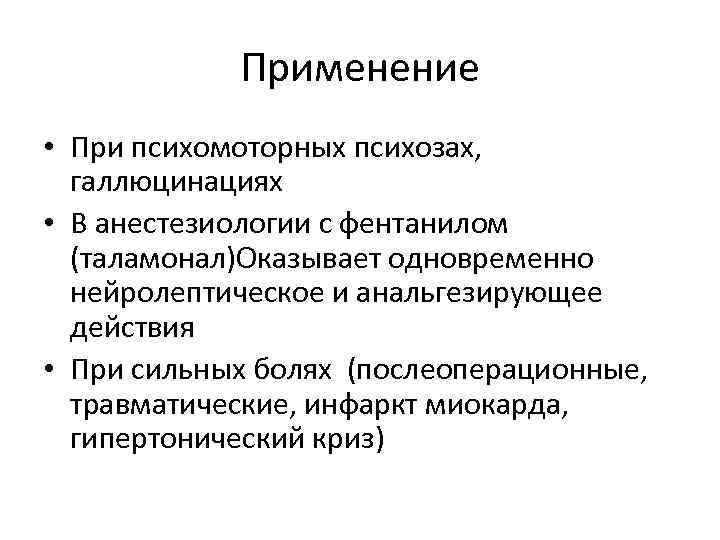 Применение

• При психомоторных психозах, галлюцинациях
• В анестезиологии с фентанилом (таламонал)Оказывает одновременно нейролептическое и анальгезирующее действия
• При сильных болях  (послеоперационные, травматические, инфаркт миокарда, гипертонический криз)